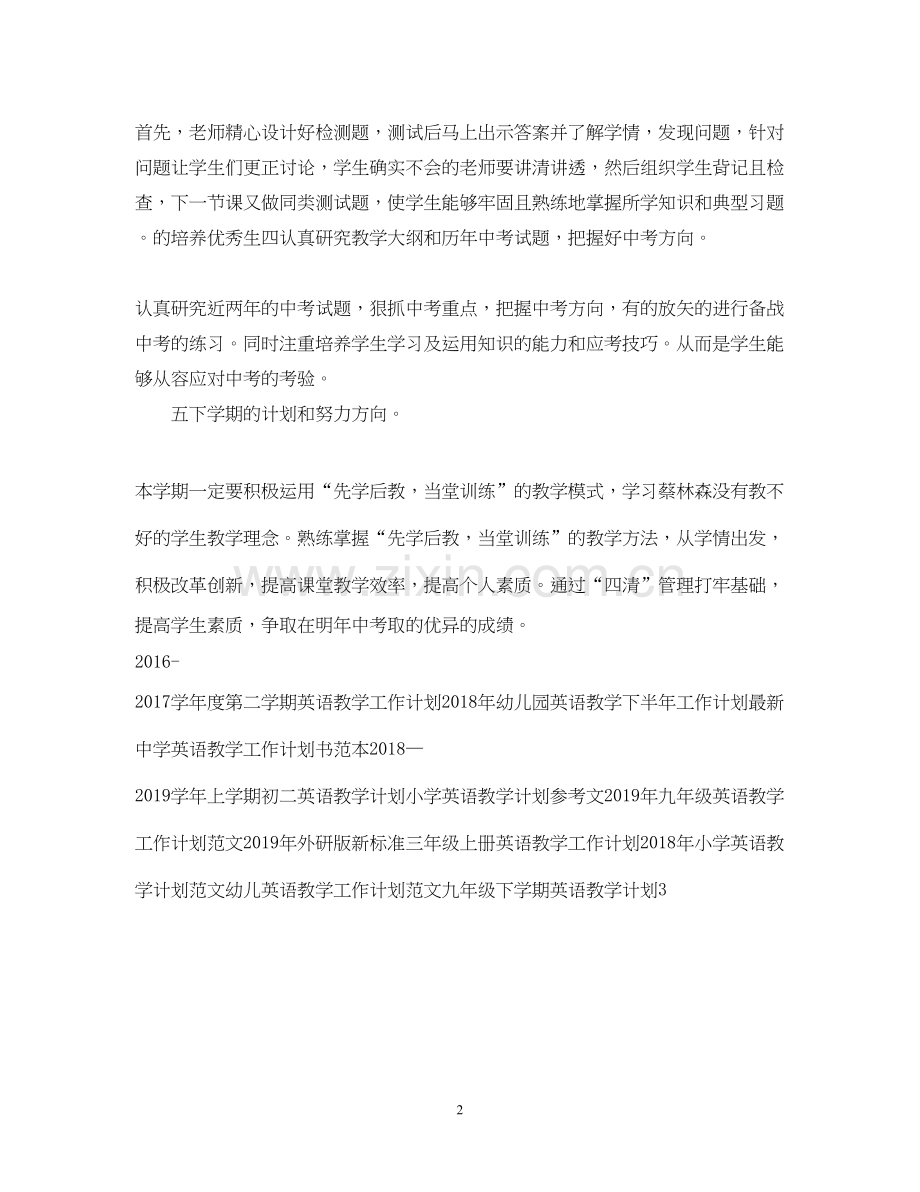 首先，老师精心设计好检测题，测试后马上出示答案并了解学情，发现问题，针对问题让学生们更正讨论，学生确实不会的老师要讲清讲透，然后组织学生背记且检查，下一节课又做同类测试题，使学生能够牢固且熟练地掌握所学知识和典型习题。的培养优秀生四认真研究教学大纲和历年中考试题，把握好中考方向。

认真研究近两年的中考试题，狠抓中考重点，把握中考方向，有的放矢的进行备战中考的练习。同时注重培养学生学习及运用知识的能力和应考技巧。从而是学生能够从容应对中考的考验。

五下学期的计划和努力方向。

本学期一定要积极运用“先学后教，当堂训练”的教学模式，学习蔡林森没有教不好的学生教学理念。熟练掌握“先学后教，当堂训练”的教学方法，从学情出发，积极改革创新，提高课堂教学效率，提高个人素质。通过“四清”管理打牢基础，提高学生素质，争取在明年中考取的优异的成绩。

2016-

2017学年度第二学期英语教学工作计划2018年幼儿园英语教学下半年工作计划最新中学英语教学工作计划书范本2018—

2019学年上学期初二英语教学计划小学英语教学计划参考文2019年九年级英语教学工作计划范文2019年外研版新标准三年级上册英语教学工作计划2018年小学英语教学计划范文幼儿英语教学工作计划范文九年级下学期英语教学计划3

2

www.zixin.com.cn